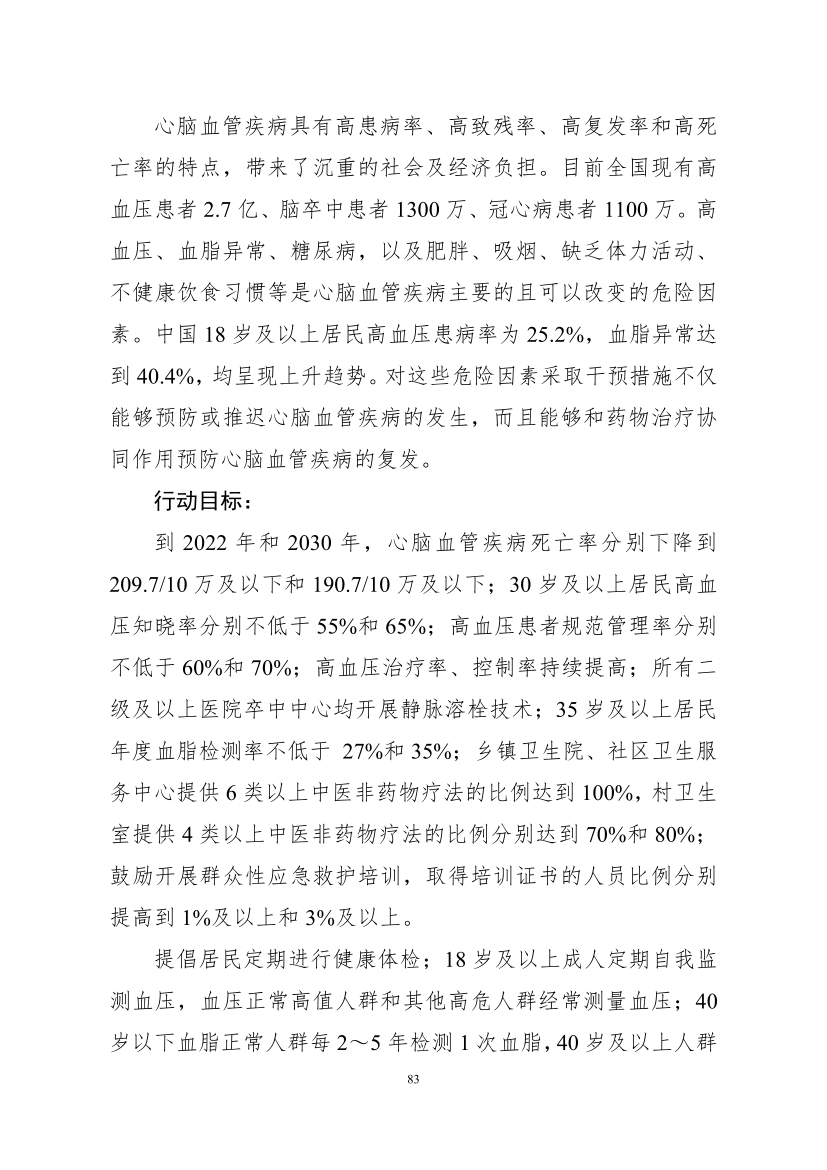 心脑血管疾病具有高患病率、高致残率、高复发率和高死亡率的特点，带来了沉重的社会及经济负担。目前全国现有高血压患者 2.7 亿、脑卒中患者 1300 万、冠心病患者 1100 万。高血压、血脂异常、糖尿病，以及肥胖、吸烟、缺乏体力活动、不健康饮食习惯等是心脑血管疾病主要的且可以改变的危险因素。中国 18 岁及以上居民高血压患病率为 25.2%，血脂异常达到 40.4%，均呈现上升趋势。对这些危险因素采取干预措施不仅能够预防或推迟心脑血管疾病的发生，而且能够和药物治疗协同作用预防心脑血管疾病的复发。

行动目标：

到 2022 年和 2030 年，心脑血管疾病死亡率分别下降到 209.7/10 万及以下和 190.7/10 万及以下；30 岁及以上居民高血压知晓率分别不低于 55%和 65%；高血压患者规范管理率分别不低于 60%和 70%；高血压治疗率、控制率持续提高；所有二级及以上医院卒中中心均开展静脉溶栓技术；35 岁及以上居民年度血脂检测率不低于 27%和 35%；乡镇卫生院、社区卫生服务中心提供 6 类以上中医非药物疗法的比例达到 100%，村卫生室提供 4 类以上中医非药物疗法的比例分别达到 70%和 80%；鼓励开展群众性应急救护培训，取得培训证书的人员比例分别提高到 1%及以上和 3%及以上。

提倡居民定期进行健康体检；18 岁及以上成人定期自我监测血压，血压正常高值人群和其他高危人群经常测量血压；40 岁以下血脂正常人群每 2～5 年检测 1 次血脂，40 岁及以上人群

83